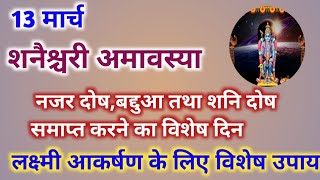 13 मार्च

शनैश्चरी अमावस्या

नजर दोष,बद्दुआ तथा शनि दोष समाप्त करने का विशेष दिन

लक्ष्मी आकर्षण के लिए विशेष उपाय